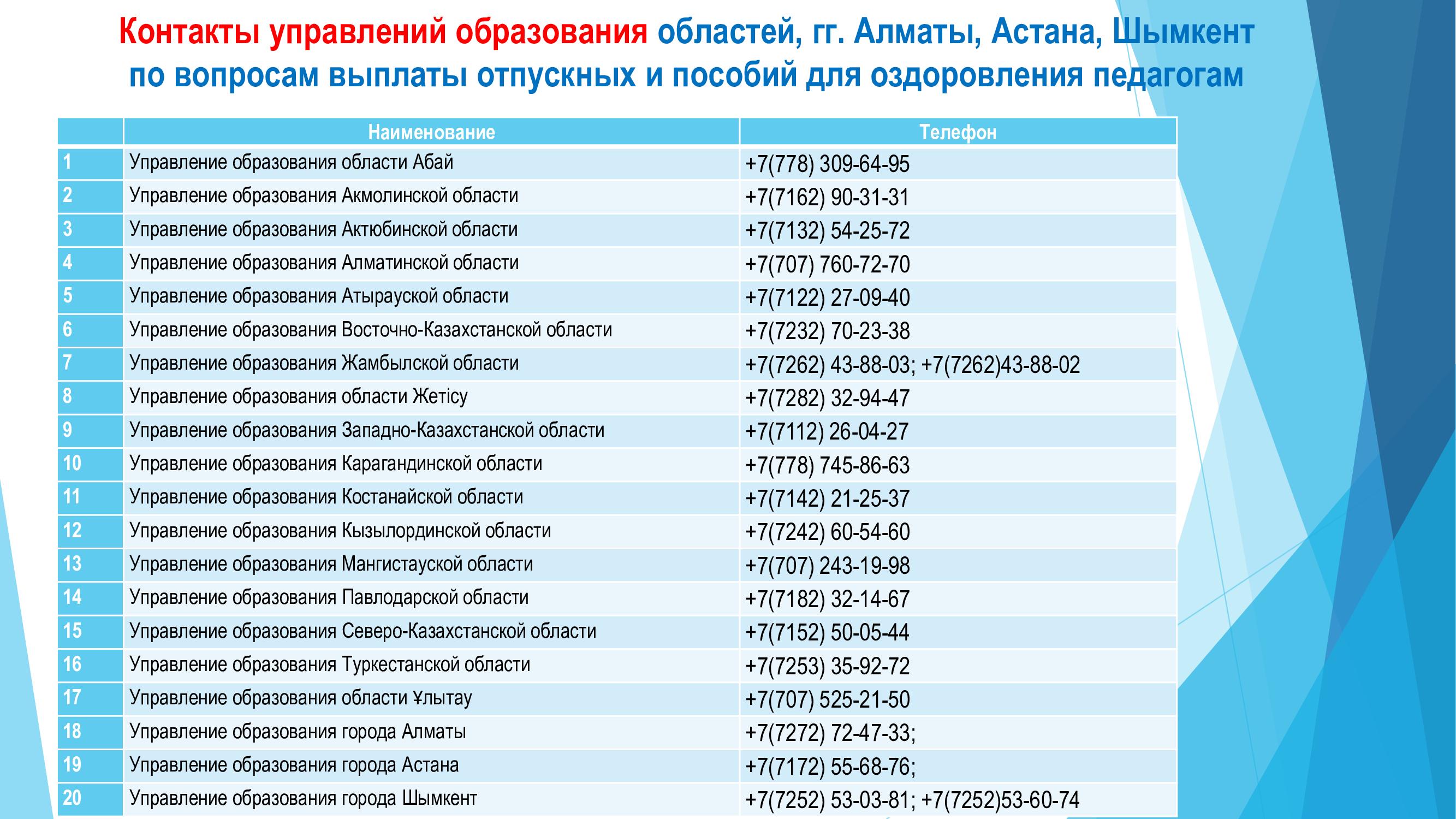 Контакты управлений образования областей, гг. Алматы, Астана, Шымкент по вопросам выплаты отпускных и пособий для оздоровления педагогам

| | Наименование | Телефон |
|---|---|---|
| 1 | Управление образования области Абай | +7(778) 309-64-95 |
| 2 | Управление образования Акмолинской области | +7(7162) 90-31-31 |
| 3 | Управление образования Актюбинской области | +7(7132) 54-25-72 |
| 4 | Управление образования Алматинской области | +7(707) 760-72-70 |
| 5 | Управление образования Атырауской области | +7(7122) 27-09-40 |
| 6 | Управление образования Восточно-Казахстанской области | +7(7232) 70-23-38 |
| 7 | Управление образования Жамбылской области | +7(7262) 43-88-03; +7(7262)43-88-02 |
| 8 | Управление образования области Жетісу | +7(7282) 32-94-47 |
| 9 | Управление образования Западно-Казахстанской области | +7(7112) 26-04-27 |
| 10 | Управление образования Карагандинской области | +7(778) 745-86-63 |
| 11 | Управление образования Костанайской области | +7(7142) 21-25-37 |
| 12 | Управление образования Кызылординской области | +7(7242) 60-54-60 |
| 13 | Управление образования Мангистауской области | +7(707) 243-19-98 |
| 14 | Управление образования Павлодарской области | +7(7182) 32-14-67 |
| 15 | Управление образования Северо-Казахстанской области | +7(7152) 50-05-44 |
| 16 | Управление образования Туркестанской области | +7(7253) 35-92-72 |
| 17 | Управление образования области Ұлытау | +7(707) 525-21-50 |
| 18 | Управление образования города Алматы | +7(7272) 72-47-33; |
| 19 | Управление образования города Астана | +7(7172) 55-68-76; |
| 20 | Управление образования города Шымкент | +7(7252) 53-03-81; +7(7252)53-60-74 |